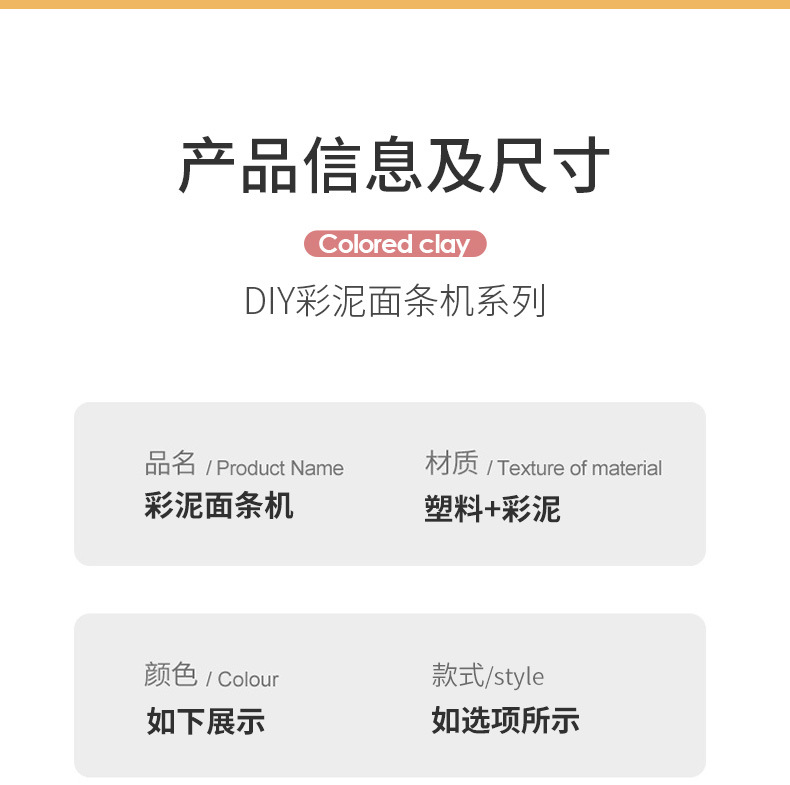 产品信息及尺寸

Colored clay

DIY彩泥面条机系列

品名 / Product Name
彩泥面条机

材质 / Texture of material
塑料+彩泥

颜色 / Colour
如下展示

款式/style
如选项所示